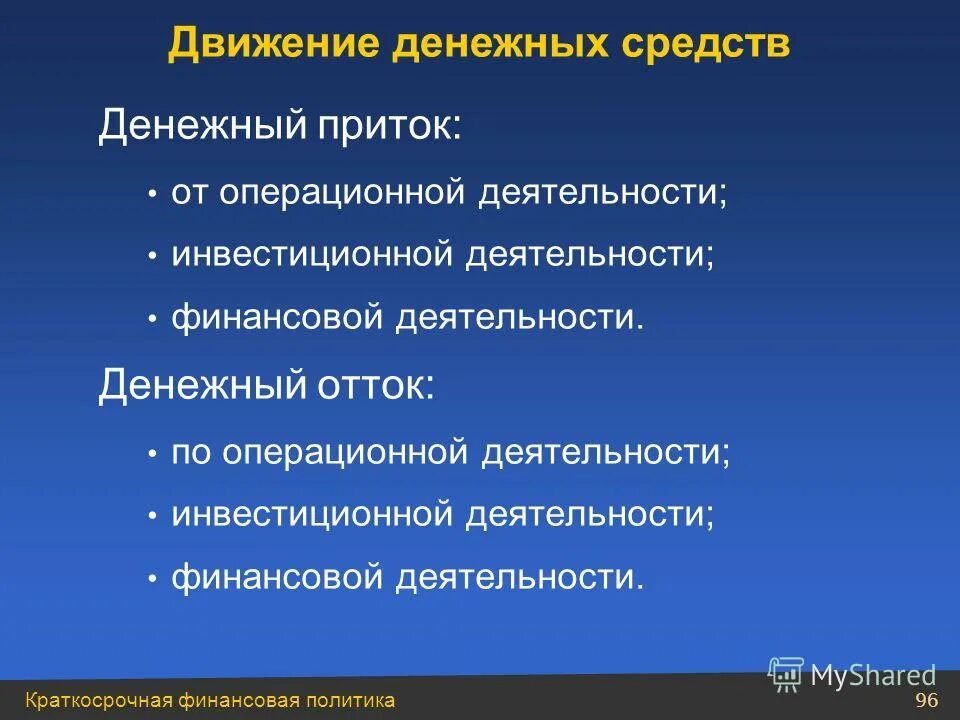 Движение денежных средств

Денежный приток:

• от операционной деятельности;

• инвестиционной деятельности;

• финансовой деятельности.

Денежный отток:

• по операционной деятельности;

• инвестиционной деятельности;

• финансовой деятельности.

MyShared

Краткосрочная финансовая политика

96